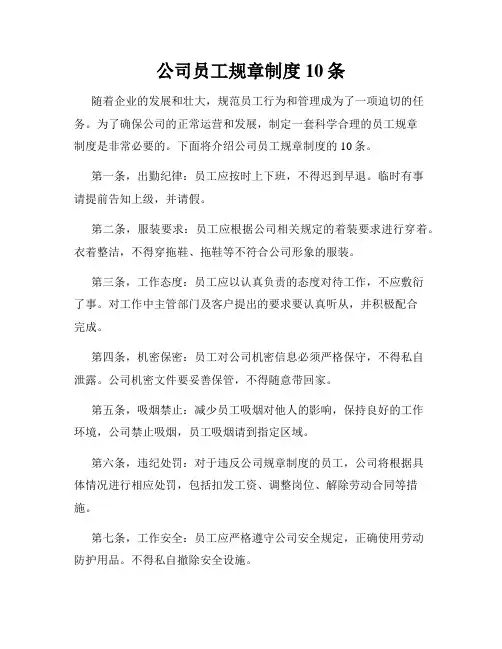 公司员工规章制度 10 条

随着企业的发展和壮大，规范员工行为和管理成为了一项迫切的任务。为了确保公司的正常运营和发展，制定一套科学合理的员工规章制度是非常必要的。下面将介绍公司员工规章制度的 10 条。

第一条，出勤纪律：员工应按时上下班，不得迟到早退。临时有事请提前告知上级，并请假。

第二条，服装要求：员工应根据公司相关规定的着装要求进行穿着。衣着整洁，不得穿拖鞋、拖鞋等不符合公司形象的服装。

第三条，工作态度：员工应以认真负责的态度对待工作，不应敷衍了事。对工作中主管部门及客户提出的要求要认真听从，并积极配合完成。

第四条，机密保密：员工对公司机密信息必须严格保守，不得私自泄露。公司机密文件要妥善保管，不得随意带回家。

第五条，吸烟禁止：减少员工吸烟对他人的影响，保持良好的工作环境，公司禁止吸烟，员工吸烟请到指定区域。

第六条，违纪处罚：对于违反公司规章制度的员工，公司将根据具体情况进行相应处罚，包括扣发工资、调整岗位、解除劳动合同等措施。

第七条，工作安全：员工应严格遵守公司安全规定，正确使用劳动防护用品。不得私自撤除安全设施。